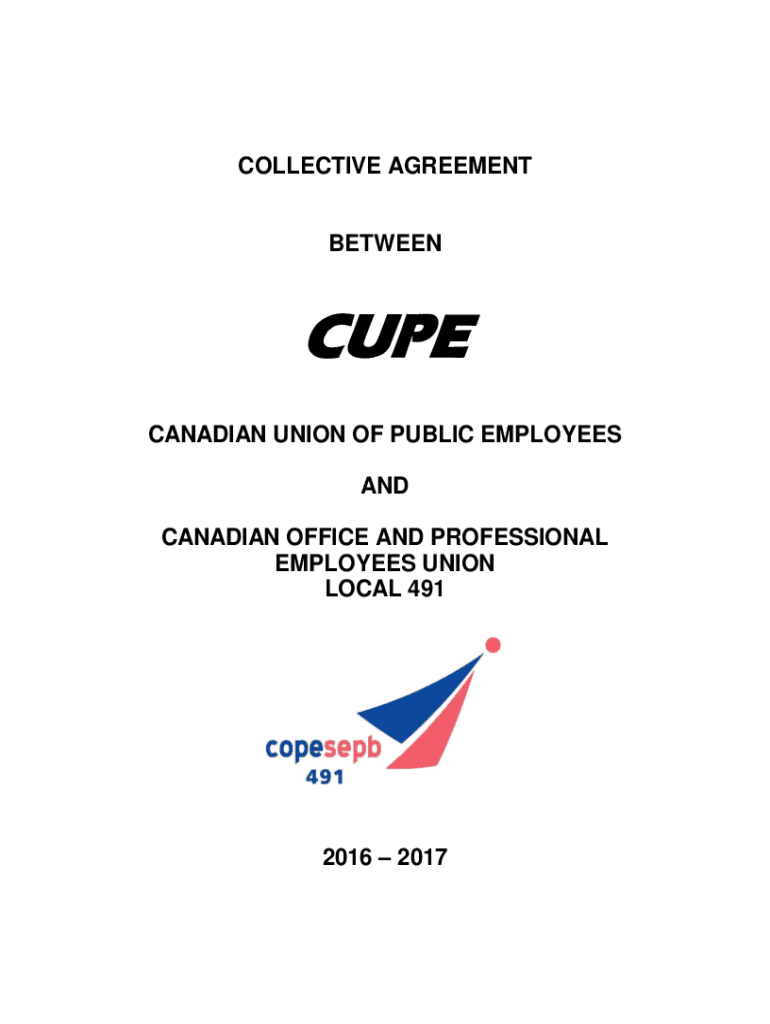 COLLECTIVE AGREEMENT

BETWEEN

CUPE

CANADIAN UNION OF PUBLIC EMPLOYEES

AND

CANADIAN OFFICE AND PROFESSIONAL EMPLOYEES UNION LOCAL 491

copesepb
491

2016 – 2017